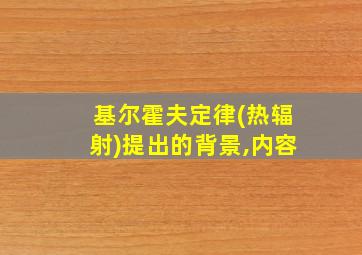 基尔霍夫定律(热辐射)提出的背景,内容